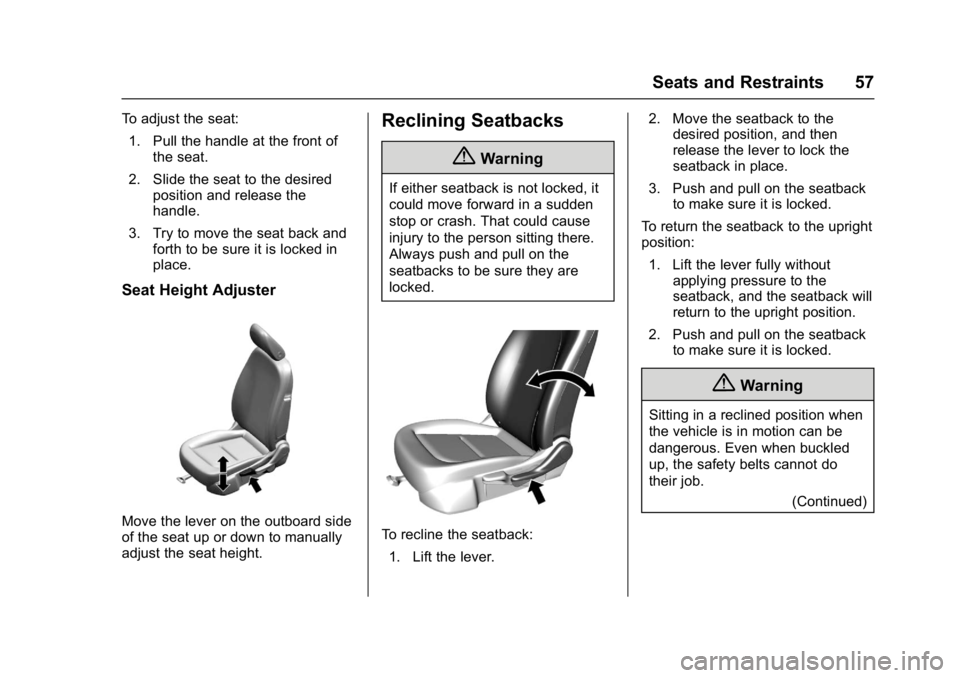 Seats and Restraints 57

To adjust the seat:

1. Pull the handle at the front of the seat.

2. Slide the seat to the desired position and release the handle.

3. Try to move the seat back and forth to be sure it is locked in place.

Seat Height Adjuster

Move the lever on the outboard side of the seat up or down to manually adjust the seat height.

Reclining Seatbacks

Warning

If either seatback is not locked, it could move forward in a sudden stop or crash. That could cause injury to the person sitting there. Always push and pull on the seatbacks to be sure they are locked.

To recline the seatback:

1. Lift the lever.

2. Move the seatback to the desired position, and then release the lever to lock the seatback in place.

3. Push and pull on the seatback to make sure it is locked.

To return the seatback to the upright position:

1. Lift the lever fully without applying pressure to the seatback, and the seatback will return to the upright position.

2. Push and pull on the seatback to make sure it is locked.

Warning

Sitting in a reclined position when the vehicle is in motion can be dangerous. Even when buckled up, the safety belts cannot do their job.

(Continued)

carmanualsonline.info